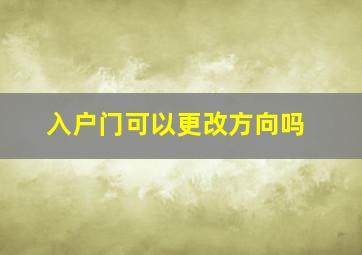 入户门可以更改方向吗